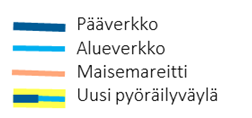 Pääverkko
Alueverkko
Maisemareitti
Uusi pyöräilyväylä